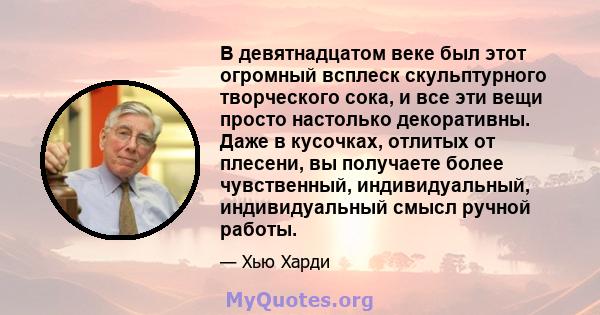 В девятнадцатом веке был этот огромный всплеск скульптурного творческого сока, и все эти вещи просто настолько декоративны. Даже в кусочках, отлитых от плесени, вы получаете более чувственный, индивидуальный, индивидуальный смысл ручной работы.

— Хью Харди

MyQuotes.org